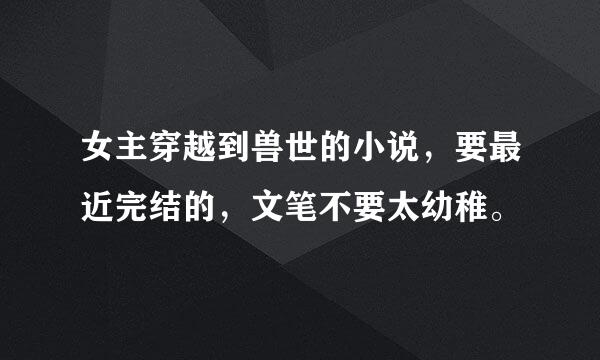 女主穿越到兽世的小说，要最近完结的，文笔不要太幼稚。